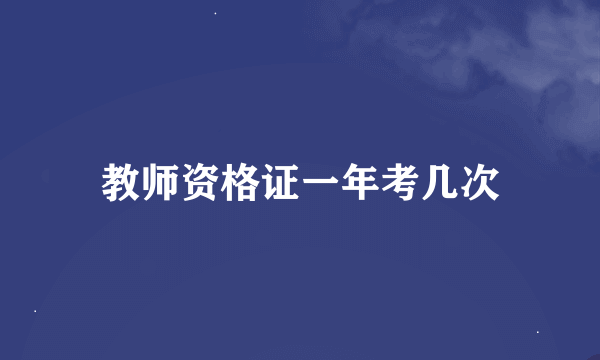 教师资格证一年考几次